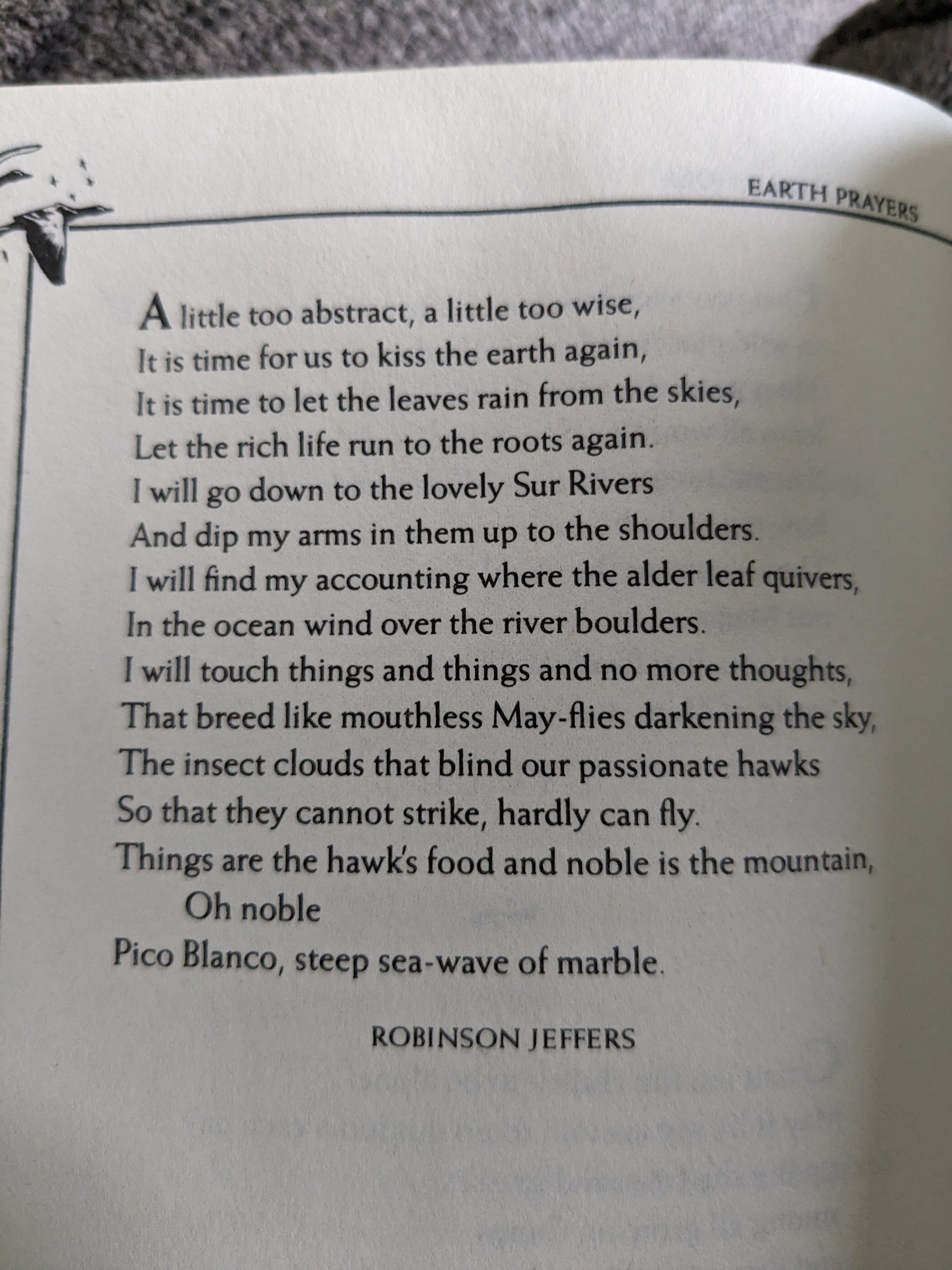 EARTH PRAYERS

A little too abstract, a little too wise,
It is time for us to kiss the earth again,
It is time to let the leaves rain from the skies,
Let the rich life run to the roots again.
I will go down to the lovely Sur Rivers
And dip my arms in them up to the shoulders.
I will find my accounting where the alder leaf quivers,
In the ocean wind over the river boulders.
I will touch things and things and no more thoughts,
That breed like mouthless May-flies darkening the sky,
The insect clouds that blind our passionate hawks
So that they cannot strike, hardly can fly.
Things are the hawk's food and noble is the mountain,
Oh noble
Pico Blanco, steep sea-wave of marble.

ROBINSON JEFFERS